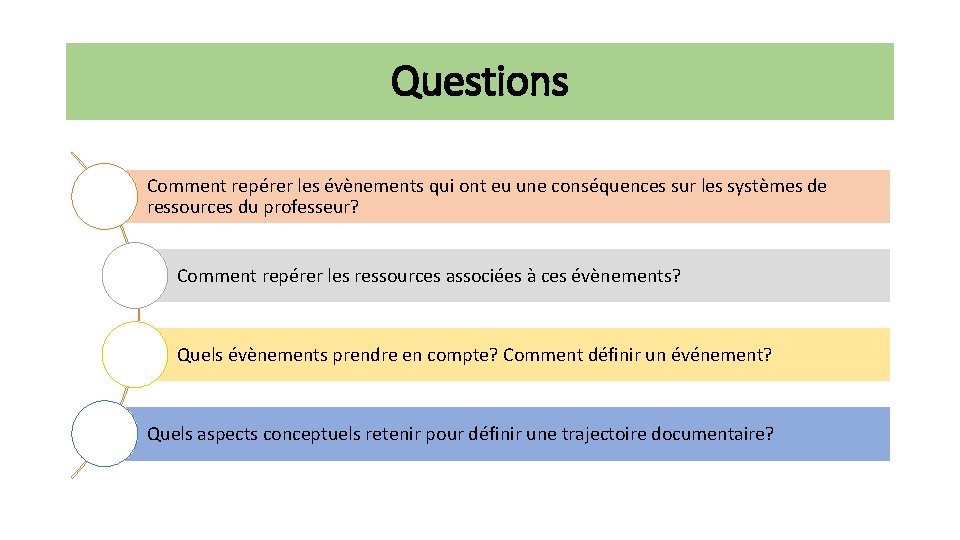 Questions

Comment repérer les évènements qui ont eu une conséquences sur les systèmes de ressources du professeur?

Comment repérer les ressources associées à ces évènements?

Quels évènements prendre en compte? Comment définir un événement?

Quels aspects conceptuels retenir pour définir une trajectoire documentaire?